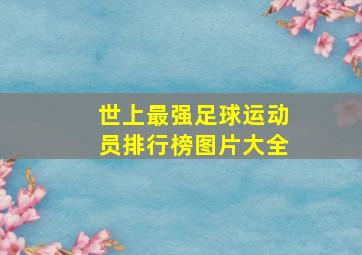 世上最强足球运动员排行榜图片大全